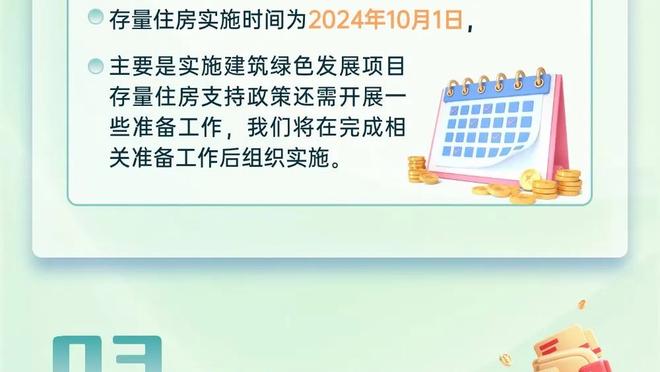 存量住房实施时间为2024年10月1日，

主要是实施建筑绿色发展项目存量住房支持政策还需开展一些准备工作，我们将在完成相关准备工作后组织实施。

03